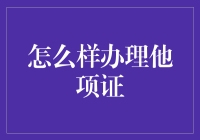 怎么样办理他项证